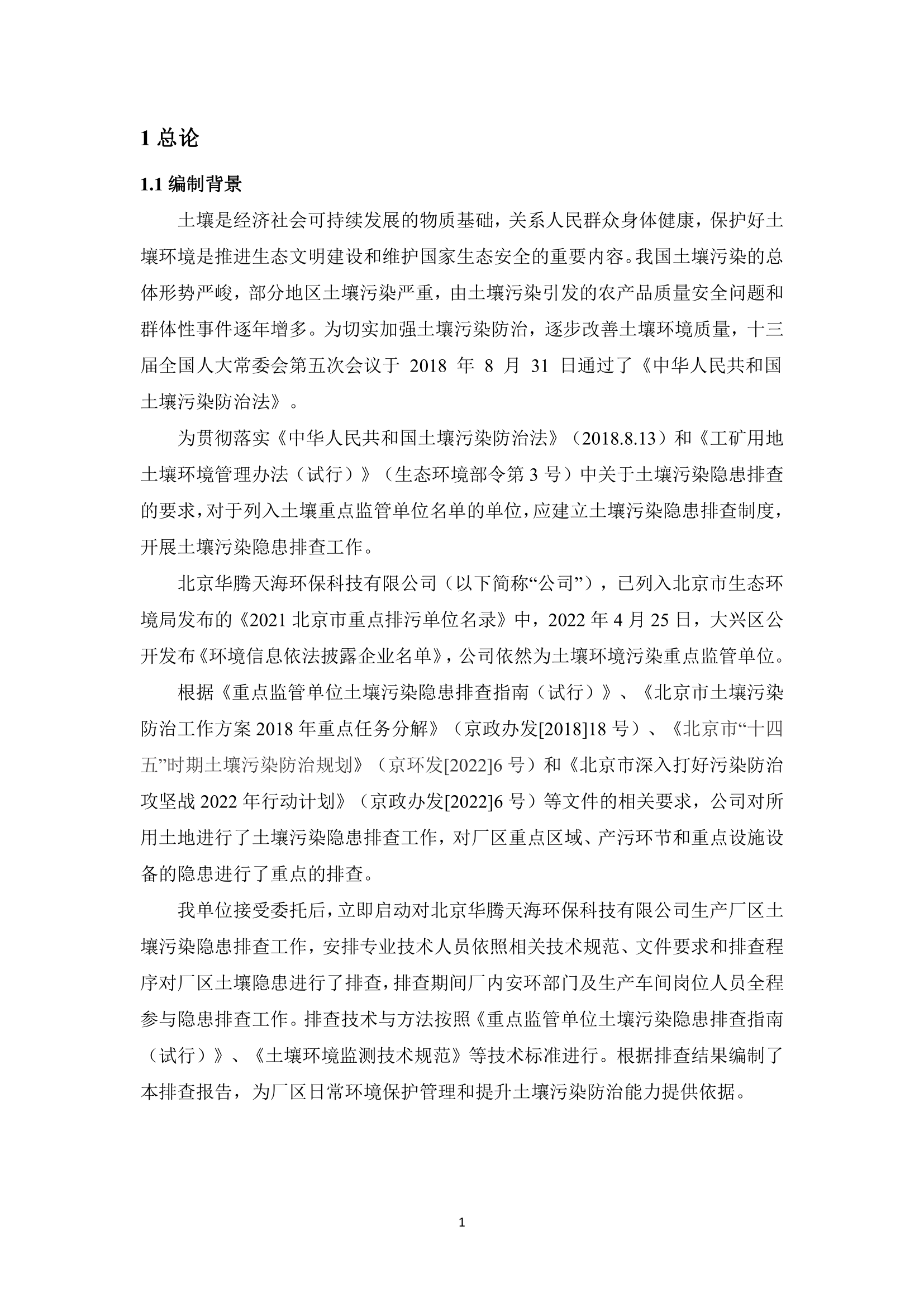 1 总论

1.1 编制背景

土壤是经济社会可持续发展的物质基础，关系人民群众身体健康，保护好土壤环境是推进生态文明建设和维护国家生态安全的重要内容。我国土壤污染的总体形势严峻，部分地区土壤污染严重，由土壤污染引发的农产品质量安全问题和群体性事件逐年增多。为切实加强土壤污染防治，逐步改善土壤环境质量，十三届全国人大常委会第五次会议于 2018 年 8 月 31 日通过了《中华人民共和国土壤污染防治法》。

为贯彻落实《中华人民共和国土壤污染防治法》（2018.8.13）和《工矿用地土壤环境管理办法（试行）》（生态环境部令第 3 号）中关于土壤污染隐患排查的要求，对于列入土壤重点监管单位名单的单位，应建立土壤污染隐患排查制度，开展土壤污染隐患排查工作。

北京华腾天海环保科技有限公司（以下简称“公司”），已列入北京市生态环境局发布的《2021 北京市重点排污单位名录》中，2022 年 4 月 25 日，大兴区公开发布《环境信息依法披露企业名单》，公司依然为土壤环境污染重点监管单位。

根据《重点监管单位土壤污染隐患排查指南（试行）》、《北京市土壤污染防治工作方案 2018 年重点任务分解》（京政办发[2018]18 号）、《北京市“十四五”时期土壤污染防治规划》（京环发[2022]6 号）和《北京市深入打好污染防治攻坚战 2022 年行动计划》（京政办发[2022]6 号）等文件的相关要求，公司对所用土地进行了土壤污染隐患排查工作，对厂区重点区域、产污环节和重点设施设备的隐患进行了重点的排查。

我单位接受委托后，立即启动对北京华腾天海环保科技有限公司生产厂区土壤污染隐患排查工作，安排专业技术人员依照相关技术规范、文件要求和排查程序对厂区土壤隐患进行了排查，排查期间厂内安环部门及生产车间岗位人员全程参与隐患排查工作。排查技术与方法按照《重点监管单位土壤污染隐患排查指南（试行）》、《土壤环境监测技术规范》等技术标准进行。根据排查结果编制了本排查报告，为厂区日常环境保护管理和提升土壤污染防治能力提供依据。

1